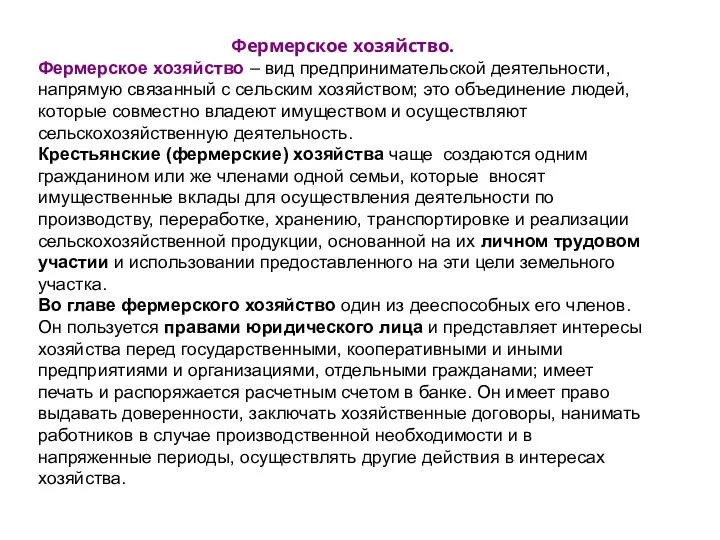 Фермерское хозяйство.

Фермерское хозяйство – вид предпринимательской деятельности, напрямую связанный с сельским хозяйством; это объединение людей, которые совместно владеют имуществом и осуществляют сельскохозяйственную деятельность.

Крестьянские (фермерские) хозяйства чаще создаются одним гражданином или же членами одной семьи, которые вносят имущественные вклады для осуществления деятельности по производству, переработке, хранению, транспортировке и реализации сельскохозяйственной продукции, основанной на их личном трудовом участии и использовании предоставленного на эти цели земельного участка.

Во главе фермерского хозяйство один из дееспособных его членов. Он пользуется правами юридического лица и представляет интересы хозяйства перед государственными, кооперативными и иными предприятиями и организациями, отдельными гражданами; имеет печать и распоряжается расчетным счетом в банке. Он имеет право выдавать доверенности, заключать хозяйственные договоры, нанимать работников в случае производственной необходимости и в напряженные периоды, осуществлять другие действия в интересах хозяйства.